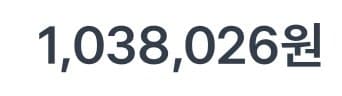 1,038,026원